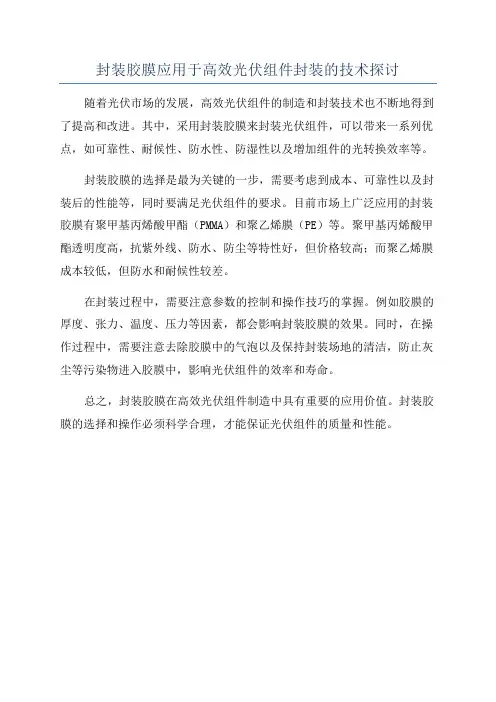 封装胶膜应用于高效光伏组件封装的技术探讨

随着光伏市场的发展，高效光伏组件的制造和封装技术也不断地得到了提高和改进。其中，采用封装胶膜来封装光伏组件，可以带来一系列优点，如可靠性、耐候性、防水性、防湿性以及增加组件的光转换效率等。

封装胶膜的选择是最为关键的一步，需要考虑到成本、可靠性以及封装后的性能等，同时要满足光伏组件的要求。目前市场上广泛应用的封装胶膜有聚甲基丙烯酸甲酯（PMMA）和聚乙烯膜（PE）等。聚甲基丙烯酸甲酯透明度高，抗紫外线、防水、防尘等特性好，但价格较高；而聚乙烯膜成本较低，但防水和耐候性较差。

在封装过程中，需要注意参数的控制和操作技巧的掌握。例如胶膜的厚度、张力、温度、压力等因素，都会影响封装胶膜的效果。同时，在操作过程中，需要注意去除胶膜中的气泡以及保持封装场地的清洁，防止灰尘等污染物进入胶膜中，影响光伏组件的效率和寿命。

总之，封装胶膜在高效光伏组件制造中具有重要的应用价值。封装胶膜的选择和操作必须科学合理，才能保证光伏组件的质量和性能。